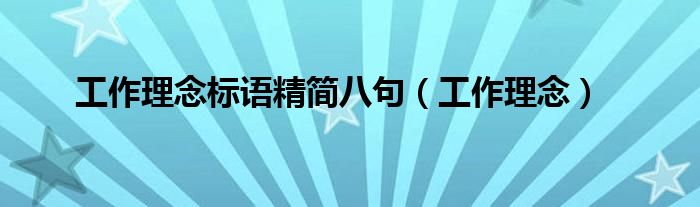 工作理念标语精简八句（工作理念）